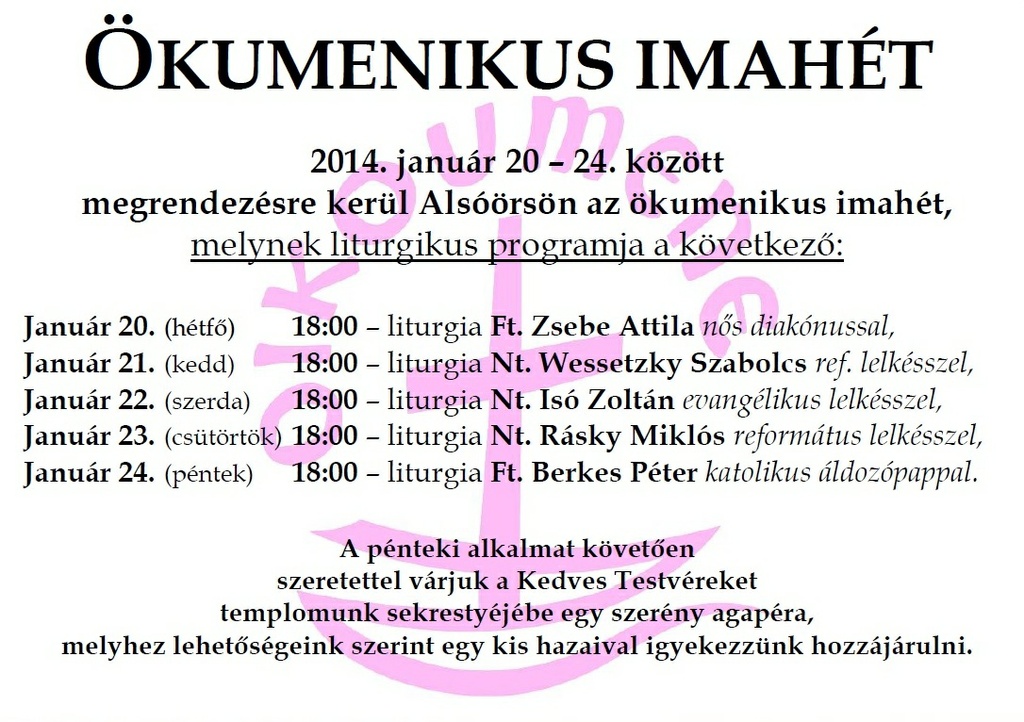 ÖKUMENIKUS IMAHÉT

oikoumene

2014. január 20 – 24. között megrendezésre kerül Alsóörsön az ökumenikus imahét, melynek liturgikus programja a következő:

Január 20. (hétfő) 18:00 – liturgia Ft. Zsebe Attila nős diakónussal,
Január 21. (kedd) 18:00 – liturgia Nt. Wessetzky Szabolcs ref. lelkésszel,
Január 22. (szerda) 18:00 – liturgia Nt. Isó Zoltán evangélikus lelkésszel,
Január 23. (csütörtök) 18:00 – liturgia Nt. Rásky Miklós református lelkésszel,
Január 24. (péntek) 18:00 – liturgia Ft. Berkes Péter katolikus áldozópappal.

A pénteki alkalmat követően szeretettel várjuk a Kedves Testvéreket templomunk sekrestyéjébe egy szerény agapéra, melyhez lehetőségeink szerint egy kis hazaival igyekezzünk hozzájárulni.